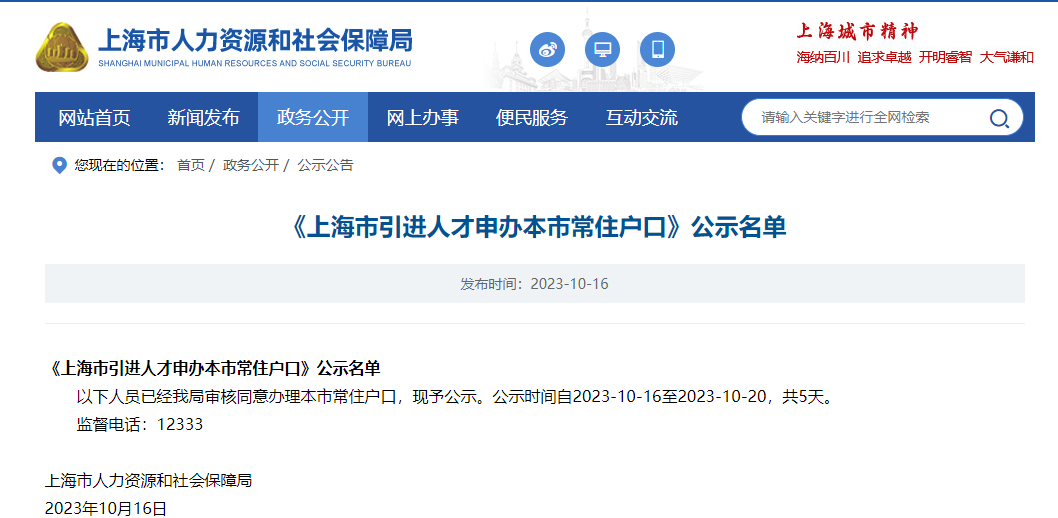 上海市人力资源和社会保障局
SHANGHAI MUNICIPAL HUMAN RESOURCES AND SOCIAL SECURITY BUREAU

上海城市精神
海纳百川 追求卓越 开明睿智 大气谦和

网站首页 新闻发布 政务公开 网上办事 便民服务 互动交流

请输入关键字进行全网检索

您现在的位置： 首页 / 政务公开 / 公示公告

《上海市引进人才申办本市常住户口》公示名单

发布时间：2023-10-16

《上海市引进人才申办本市常住户口》公示名单

以下人员已经我局审核同意办理本市常住户口，现予公示。公示时间自2023-10-16至2023-10-20，共5天。

监督电话：12333

上海市人力资源和社会保障局
2023年10月16日